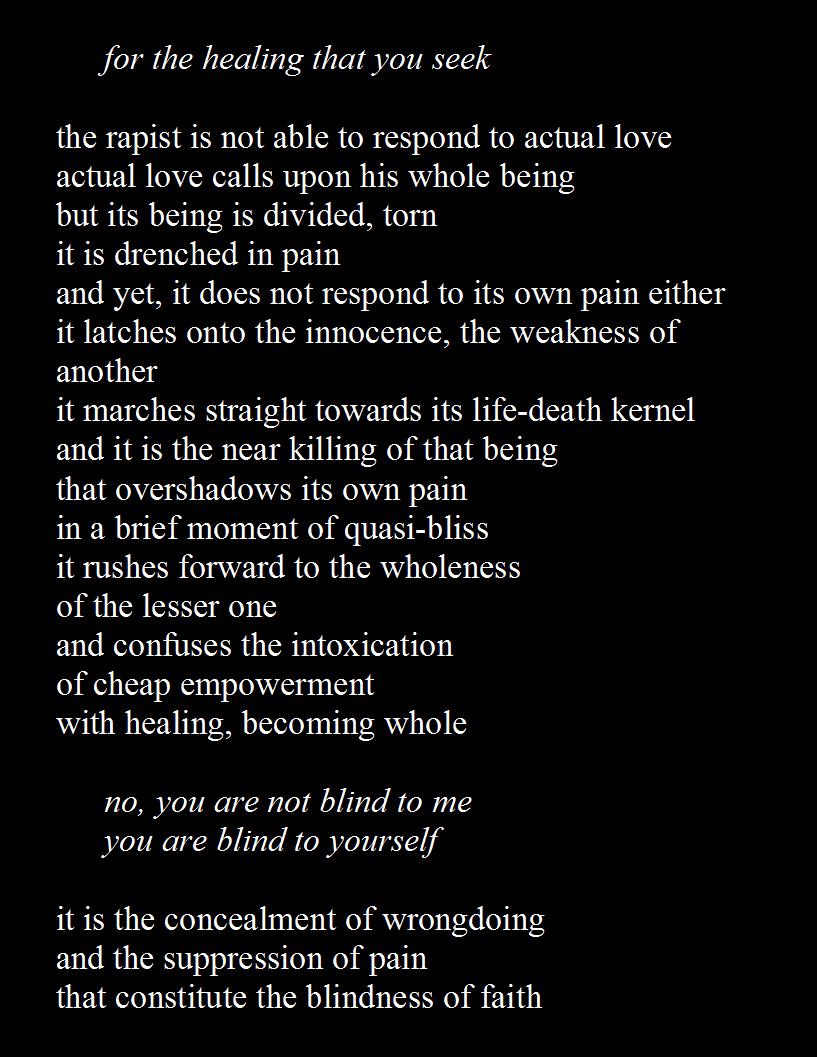 for the healing that you seek

the rapist is not able to respond to actual love
actual love calls upon his whole being
but its being is divided, torn
it is drenched in pain
and yet, it does not respond to its own pain either
it latches onto the innocence, the weakness of another
it marches straight towards its life-death kernel
and it is the near killing of that being
that overshadows its own pain
in a brief moment of quasi-bliss
it rushes forward to the wholeness
of the lesser one
and confuses the intoxication
of cheap empowerment
with healing, becoming whole

no, you are not blind to me
you are blind to yourself

it is the concealment of wrongdoing
and the suppression of pain
that constitute the blindness of faith